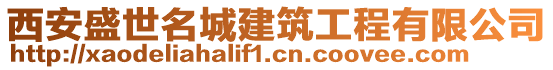 西安盛世名城建筑工程有限公司
http://xaodeliahalif1.cn.coovee.com